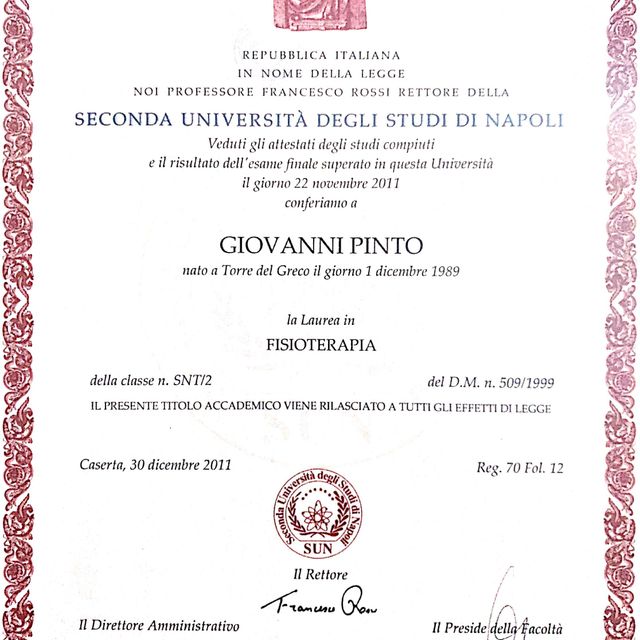 REPUBBLICA ITALIANA
IN NOME DELLA LEGGE
NOI PROFESSORE FRANCESCO ROSSI RETTORE DELLA
SECONDA UNIVERSITÀ DEGLI STUDI DI NAPOLI
Veduti gli attestati degli studi compiuti
e il risultato dell'esame finale superato in questa Università
il giorno 22 novembre 2011
conferiamo a

GIOVANNI PINTO
nato a Torre del Greco il giorno 1 dicembre 1989

la Laurea in
FISIOTERAPIA

della classe n. SNT/2

del D.M. n. 509/1999

IL PRESENTE TITOLO ACCADEMICO VIENE RILASCIATO A TUTTI GLI EFFETTI DI LEGGE

Caserta, 30 dicembre 2011

Reg. 70 Fol. 12

Seconda Università degli Studi di Napoli
SUN

Il Rettore
Francesco Rossi

Il Direttore Amministrativo

Il Preside della Facoltà